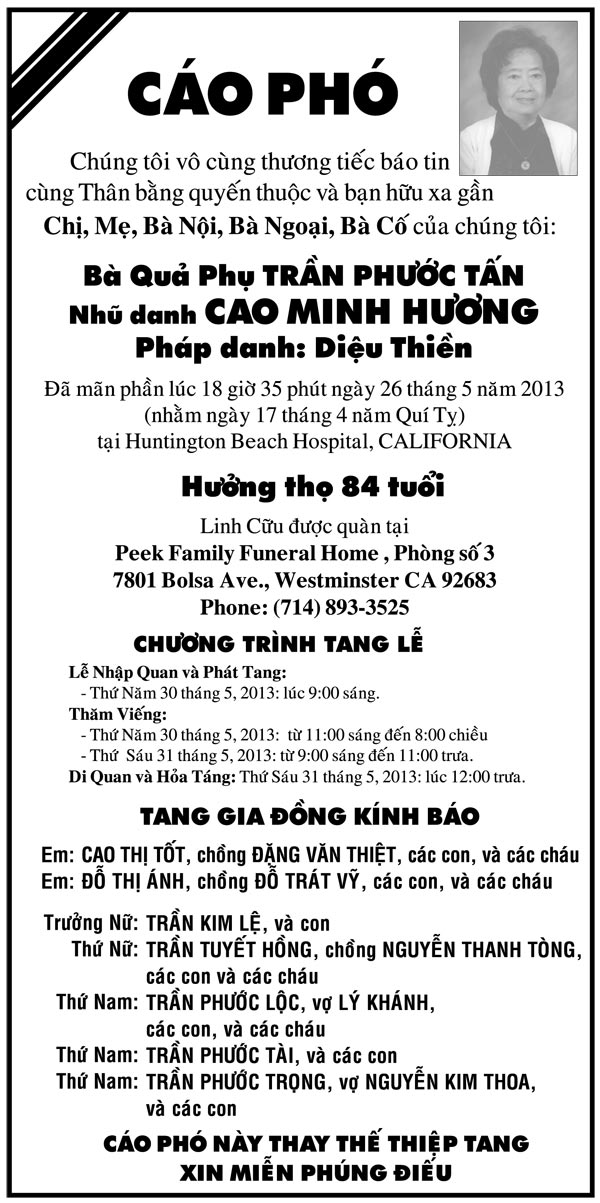 CÁO PHÓ

Chúng tôi vô cùng thương tiếc báo tin cùng Thân bằng quyến thuộc và bạn hữu xa gần
Chị, Mẹ, Bà Nội, Bà Ngoại, Bà Cố của chúng tôi:

Bà Quả Phụ TRẦN PHƯỚC TẤN
Nhũ danh CAO MINH HƯƠNG
Pháp danh: Diệu Thiền

Đã mãn phần lúc 18 giờ 35 phút ngày 26 tháng 5 năm 2013
(nhằm ngày 17 tháng 4 năm Quí Tỵ)
tại Huntington Beach Hospital, CALIFORNIA

Hưởng thọ 84 tuổi

Linh Cữu được quàn tại
Peek Family Funeral Home , Phòng số 3
7801 Bolsa Ave., Westminster CA 92683
Phone: (714) 893-3525

CHƯƠNG TRÌNH TANG LỄ

Lễ Nhập Quan và Phát Tang:
- Thứ Năm 30 tháng 5, 2013: lúc 9:00 sáng.
Thăm Viếng:
- Thứ Năm 30 tháng 5, 2013: từ 11:00 sáng đến 8:00 chiều
- Thứ Sáu 31 tháng 5, 2013: từ 9:00 sáng đến 11:00 trưa.
Di Quan và Hỏa Táng: Thứ Sáu 31 tháng 5, 2013: lúc 12:00 trưa.

TANG GIA ĐỒNG KÍNH BÁO

Em: CAO THỊ TỐT, chồng ĐẶNG VĂN THIỆT, các con, và các cháu
Em: ĐỖ THỊ ÁNH, chồng ĐỖ TRÁT VỸ, các con, và các cháu

Trưởng Nữ: TRẦN KIM LỆ, và con
Thứ Nữ: TRẦN TUYẾT HỒNG, chồng NGUYỄN THANH TÒNG, các con và các cháu
Thứ Nam: TRẦN PHƯỚC LỘC, vợ LÝ KHÁNH, các con, và các cháu
Thứ Nam: TRẦN PHƯỚC TÀI, và các con
Thứ Nam: TRẦN PHƯỚC TRỌNG, vợ NGUYỄN KIM THOA, và các con

CÁO PHÓ NÀY THAY THẾ THIỆP TANG
XIN MIỄN PHÚNG ĐIẾU